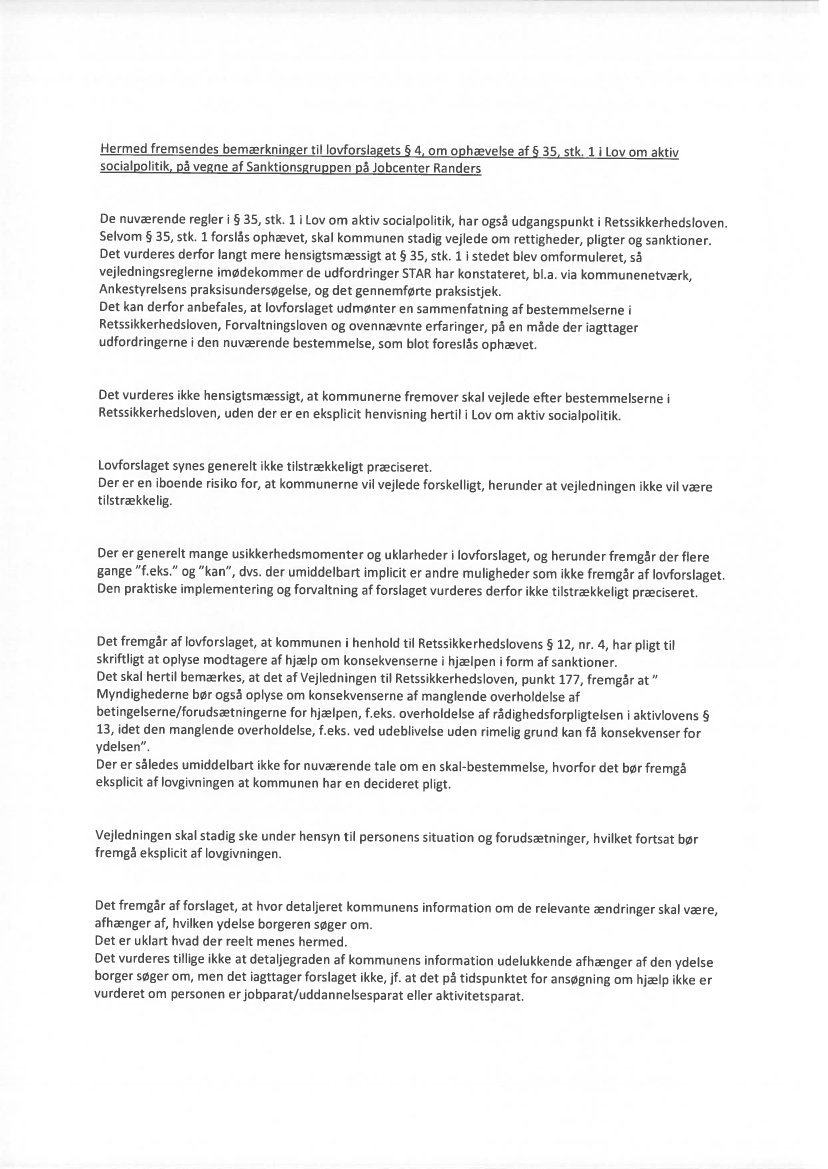 Hermed fremsendes bemærkninger til lovforslagets § 4, om ophævelse af § 35, stk. 1 i Lov om aktiv socialpolitik, på vegne af Sanktionsgruppen på Jobcenter Randers

De nuværende regler i § 35, stk. 1 i Lov om aktiv socialpolitik, har også udgangspunkt i Retssikkerhedsloven. Selvom § 35, stk. 1 forslås ophævet, skal kommunen stadig vejlede om rettigheder, pligter og sanktioner. Det vurderes derfor langt mere hensigtsmæssigt at § 35, stk. 1 i stedet blev omformuleret, så vejledningsreglerne imødekommer de udfordringer STAR har konstateret, bl.a. via kommunenetværk, Ankestyrelsens praksisundersøgelse, og det gennemførte praksistjek.
Det kan derfor anbefales, at lovforslaget udmønter en sammenfatning af bestemmelserne i Retssikkerhedsloven, Forvaltningsloven og ovennævnte erfaringer, på en måde der iagttager udfordringerne i den nuværende bestemmelse, som blot foreslås ophævet.

Det vurderes ikke hensigtsmæssigt, at kommunerne fremover skal vejlede efter bestemmelserne i Retssikkerhedsloven, uden der er en eksplicit henvisning hertil i Lov om aktiv socialpolitik.

Lovforslaget synes generelt ikke tilstrækkeligt præciseret.
Der er en iboende risiko for, at kommunerne vil vejlede forskelligt, herunder at vejledningen ikke vil være tilstrækkelig.

Der er generelt mange usikkerhedsmomenter og uklarheder i lovforslaget, og herunder fremgår der flere gange "f.eks." og "kan", dvs. der umiddelbart implicit er andre muligheder som ikke fremgår af lovforslaget. Den praktiske implementering og forvaltning af forslaget vurderes derfor ikke tilstrækkeligt præciseret.

Det fremgår af lovforslaget, at kommunen i henhold til Retssikkerhedslovens § 12, nr. 4, har pligt til skriftligt at oplyse modtagere af hjælp om konsekvenserne i hjælpen i form af sanktioner.
Det skal hertil bemærkes, at det af Vejledningen til Retssikkerhedsloven, punkt 177, fremgår at " Myndighederne bør også oplyse om konsekvenserne af manglende overholdelse af betingelserne/forudsætningerne for hjælpen, f.eks. overholdelse af rådighedsforpligtelsen i aktivlovens § 13, idet den manglende overholdelse, f.eks. ved udeblivelse uden rimelig grund kan få konsekvenser for ydelsen".
Der er således umiddelbart ikke for nuværende tale om en skal-bestemmelse, hvorfor det bør fremgå eksplicit af lovgivningen at kommunen har en decideret pligt.

Vejledningen skal stadig ske under hensyn til personens situation og forudsætninger, hvilket fortsat bør fremgå eksplicit af lovgivningen.

Det fremgår af forslaget, at hvor detaljeret kommunens information om de relevante ændringer skal være, afhænger af, hvilken ydelse borgeren søger om.
Det er uklart hvad der reelt menes hermed.
Det vurderes tillige ikke at detaljegraden af kommunens information udelukkende afhænger af den ydelse borger søger om, men det iagttager forslaget ikke, jf. at det på tidspunktet for ansøgning om hjælp ikke er vurderet om personen er jobparat/uddannelsesparat eller aktivitetsparat.